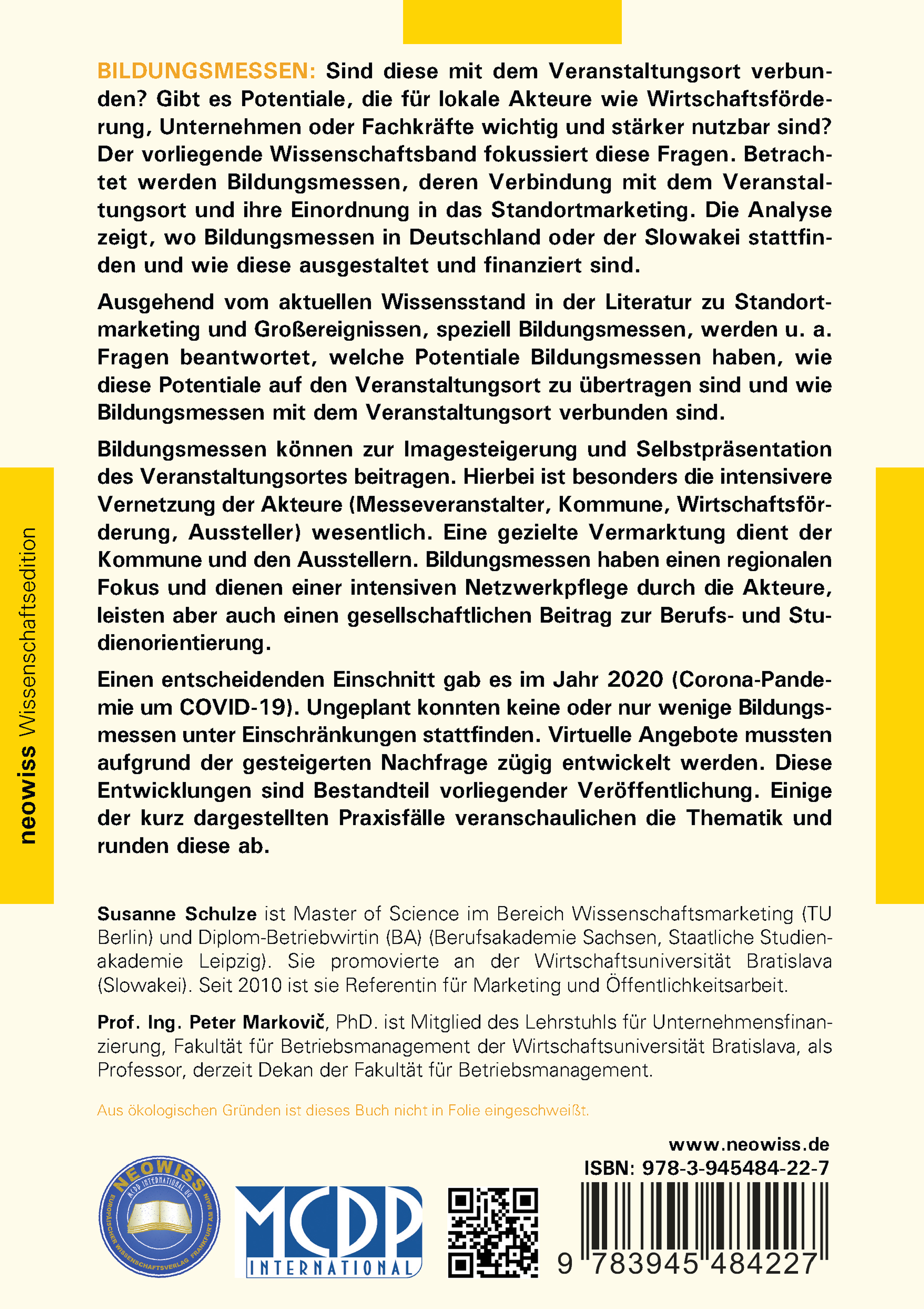 BILDUNGSMESSEN: Sind diese mit dem Veranstaltungsort verbunden? Gibt es Potentiale, die für lokale Akteure wie Wirtschaftsförderung, Unternehmen oder Fachkräfte wichtig und stärker nutzbar sind? Der vorliegende Wissenschaftsband fokussiert diese Fragen. Betrachtet werden Bildungsmessen, deren Verbindung mit dem Veranstaltungsort und ihre Einordnung in das Standortmarketing. Die Analyse zeigt, wo Bildungsmessen in Deutschland oder der Slowakei stattfinden und wie diese ausgestaltet und finanziert sind.

Ausgehend vom aktuellen Wissensstand in der Literatur zu Standortmarketing und Großereignissen, speziell Bildungsmessen, werden u. a. Fragen beantwortet, welche Potentiale Bildungsmessen haben, wie diese Potentiale auf den Veranstaltungsort zu übertragen sind und wie Bildungsmessen mit dem Veranstaltungsort verbunden sind.

Bildungsmessen können zur Imagesteigerung und Selbstpräsentation des Veranstaltungsortes beitragen. Hierbei ist besonders die intensivere Vernetzung der Akteure (Messeveranstalter, Kommune, Wirtschaftsförderung, Aussteller) wesentlich. Eine gezielte Vermarktung dient der Kommune und den Ausstellern. Bildungsmessen haben einen regionalen Fokus und dienen einer intensiven Netzwerkpflege durch die Akteure, leisten aber auch einen gesellschaftlichen Beitrag zur Berufs- und Studienorientierung.

Einen entscheidenden Einschnitt gab es im Jahr 2020 (Corona-Pandemie um COVID-19). Ungeplant konnten keine oder nur wenige Bildungsmessen unter Einschränkungen stattfinden. Virtuelle Angebote mussten aufgrund der gesteigerten Nachfrage zügig entwickelt werden. Diese Entwicklungen sind Bestandteil vorliegender Veröffentlichung. Einige der kurz dargestellten Praxisfälle veranschaulichen die Thematik und runden diese ab.

neowiss Wissenschaftsedition

Susanne Schulze ist Master of Science im Bereich Wissenschaftsmarketing (TU Berlin) und Diplom-Betriebwirtin (BA) (Berufsakademie Sachsen, Staatliche Studienakademie Leipzig). Sie promovierte an der Wirtschaftsuniversität Bratislava (Slowakei). Seit 2010 ist sie Referentin für Marketing und Öffentlichkeitsarbeit.

Prof. Ing. Peter Markovič, PhD. ist Mitglied des Lehrstuhls für Unternehmensfinanzierung, Fakultät für Betriebsmanagement der Wirtschaftsuniversität Bratislava, als Professor, derzeit Dekan der Fakultät für Betriebsmanagement.

Aus ökologischen Gründen ist dieses Buch nicht in Folie eingeschweißt.

www.neowiss.de
ISBN: 978-3-945484-22-7

NEOWISS
MCDP INTERNATIONAL UG
EUROPÄISCHER WISSENSCHAFTSVERLAG FRANKFURT AM MAIN

MCDP
INTERNATIONAL

9 783945 484227